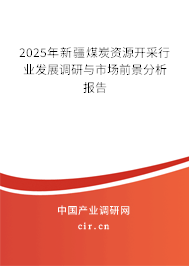 2025年新疆煤炭资源开采行业发展调研与市场前景分析报告

中国产业调研网

cir.cn